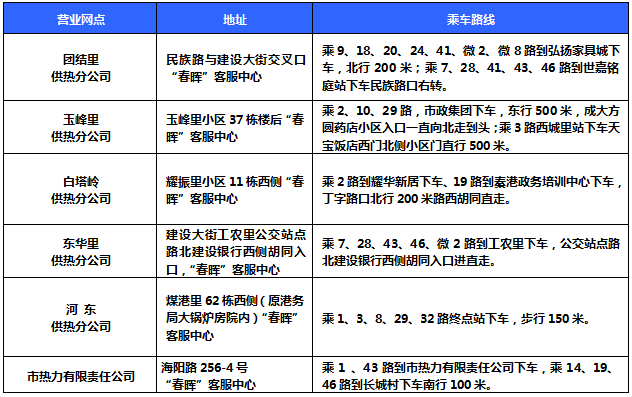 | 营业网点 | 地址 | 乘车路线 |
|---|---|---|
| 团结里 供热分公司 | 民族路与建设大街交叉口“春晖”客服中心 | 乘 9、18、20、24、41、微 2、微 8 路到弘扬家具城下车，北行 200 米；乘 7、28、41、43、46 路到世嘉铭庭站下车民族路口右转。 |
| 玉峰里 供热分公司 | 玉峰里小区 37 栋楼后“春晖”客服中心 | 乘 2、10、29 路，市政集团下车，东行 500 米，成大方圆药店小区入口一直向北走到头；乘 3 路西城里站下车天宝饭店西门北侧小区门直行 500 米。 |
| 白塔岭 供热分公司 | 耀振里小区 11 栋西侧“春晖”客服中心 | 乘 2 路到耀华新居下车、19 路到秦港政务培训中心下车，丁字路口北行 200 米路西胡同直走。 |
| 东华里 供热分公司 | 建设大街工农里公交站点路北建设银行西侧胡同入口，“春晖”客服中心 | 乘 7、28、43、46、微 2 路到工农里下车，公交站点路北建设银行西侧胡同入口进直走。 |
| 河 东 供热分公司 | 煤港里 62 栋西侧（原港务局大锅炉房院内）“春晖”客服中心 | 乘 1、3、8、29、32 路终点站下车，步行 150 米。 |
| 市热力有限责任公司 | 海阳路 256-4 号 “春晖”客服中心 | 乘 1 、43 路到市热力有限责任公司下车，乘 14、19、46 路到长城村下车南行 100 米。 |